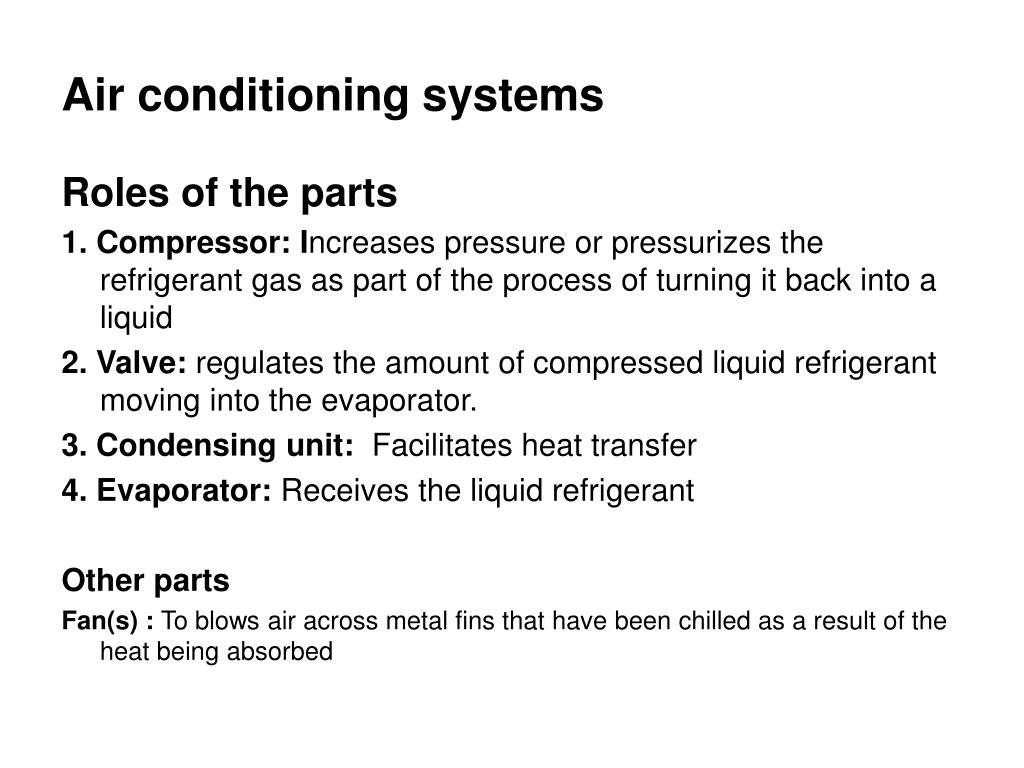 Air conditioning systems

Roles of the parts

1. Compressor: Increases pressure or pressurizes the refrigerant gas as part of the process of turning it back into a liquid

2. Valve: regulates the amount of compressed liquid refrigerant moving into the evaporator.

3. Condensing unit: Facilitates heat transfer

4. Evaporator: Receives the liquid refrigerant

Other parts

Fan(s) : To blows air across metal fins that have been chilled as a result of the heat being absorbed